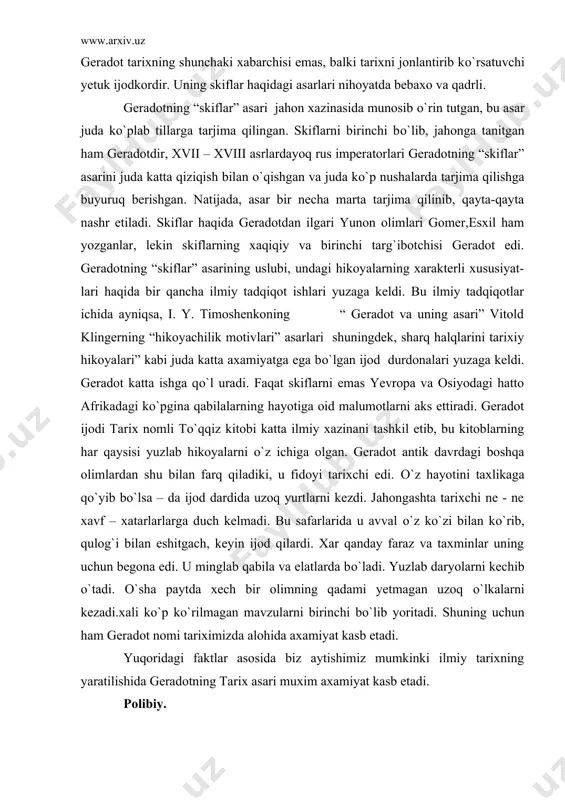 www.arxiv.uz

Geradot tarixning shunchaki xabarchisi emas, balki tarixni jonlantirib ko`rsatuvchi yetuk ijodkordir. Uning skiflar haqidagi asarlari nihoyatda bebaxo va qadrli.

Geradotning “skiflar” asari jahon xazinasida munosib o`rin tutgan, bu asar juda ko`plab tillarga tarjima qilingan. Skiflarni birinchi bo`lib, jahonga tanitgan ham Geradotdir, XVII – XVIII asrlardayoq rus imperatorlari Geradotning “skiflar” asarini juda katta qiziqish bilan o`qishgan va juda ko`p nushalarda tarjima qilishga buyuruq berishgan. Natijada, asar bir necha marta tarjima qilinib, qayta-qayta nashr etiladi. Skiflar haqida Geradotdan ilgari Yunon olimlari Gomer,Esxil ham yozganlar, lekin skiflarning xaqiqiy va birinchi targ`ibotchisi Geradot edi. Geradotning “skiflar” asarining uslubi, undagi hikoyalarning xarakterli xususiyatlari haqida bir qancha ilmiy tadqiqot ishlari yuzaga keldi. Bu ilmiy tadqiqotlar ichida ayniqsa, I. Y. Timoshenkoning “ Geradot va uning asari” Vitold Klingerning “hikoyachilik motivlari” asarlari shuningdek, sharq halqlarini tarixiy hikoyalari” kabi juda katta axamiyatga ega bo`lgan ijod durdonalari yuzaga keldi. Geradot katta ishga qo`l uradi. Faqat skiflarni emas Yevropa va Osiyodagi hatto Afrikadagi ko`pgina qabilalarning hayotiga oid malumotlarni aks ettiradi. Geradot ijodi Tarix nomli To`qqiz kitobi katta ilmiy xazinani tashkil etib, bu kitoblarning har qaysisi yuzlab hikoyalarni o`z ichiga olgan. Geradot antik davrdagi boshqa olimlardan shu bilan farq qiladiki, u fidoyi tarixchi edi. O`z hayotini taxlikaga qo`yib bo`lsa – da ijod dardida uzoq yurtlarni kezdi. Jahongashta tarixchi ne - ne xavf – xatarlarlarga duch kelmadi. Bu safarlarida u avval o`z ko`zi bilan ko`rib, qulog`i bilan eshitgach, keyin ijod qilardi. Xar qanday faraz va taxminlar uning uchun begona edi. U minglab qabila va elatlarda bo`ladi. Yuzlab daryolarni kechib o`tadi. O`sha paytda xech bir olimning qadami yetmagan uzoq o`lkalarni kezadi.xali ko`p ko`rilmagan mavzularni birinchi bo`lib yoritadi. Shuning uchun ham Geradot nomi tariximizda alohida axamiyat kasb etadi.

Yuqoridagi faktlar asosida biz aytishimiz mumkinki ilmiy tarixning yaratilishida Geradotning Tarix asari muxim axamiyat kasb etadi.

Polibiy.